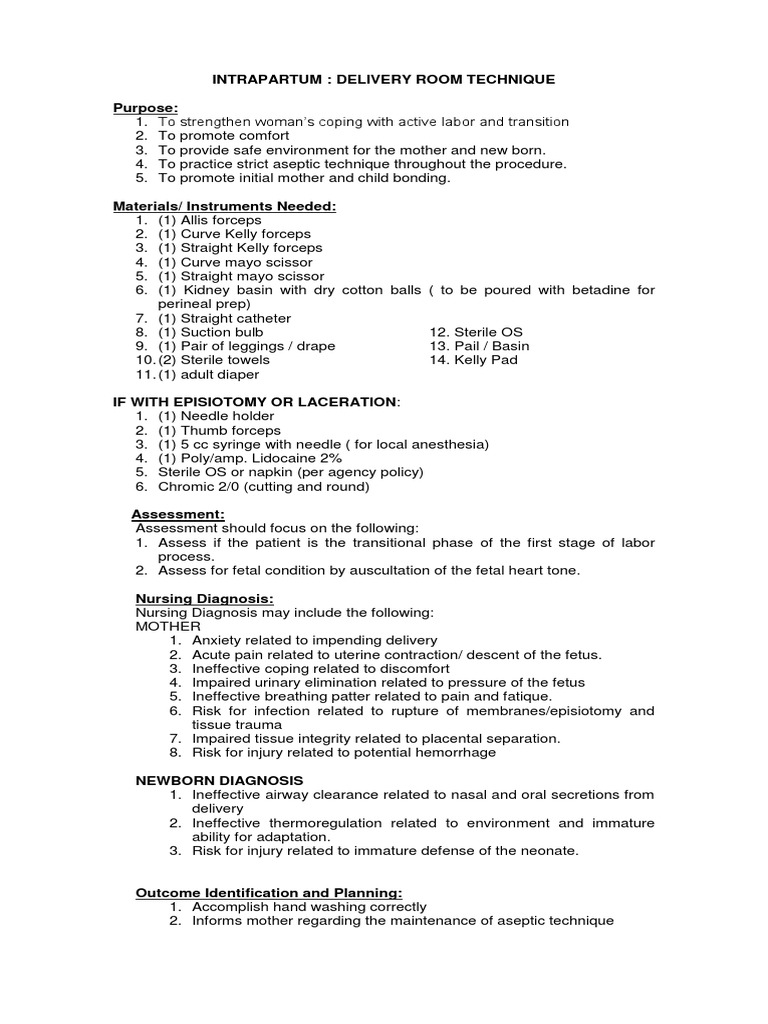 INTRAPARTUM : DELIVERY ROOM TECHNIQUE

Purpose:
1. To strengthen woman's coping with active labor and transition
2. To promote comfort
3. To provide safe environment for the mother and new born.
4. To practice strict aseptic technique throughout the procedure.
5. To promote initial mother and child bonding.

Materials/ Instruments Needed:
1. (1) Allis forceps
2. (1) Curve Kelly forceps
3. (1) Straight Kelly forceps
4. (1) Curve mayo scissor
5. (1) Straight mayo scissor
6. (1) Kidney basin with dry cotton balls ( to be poured with betadine for perineal prep)
7. (1) Straight catheter
8. (1) Suction bulb
9. (1) Pair of leggings / drape
10. (2) Sterile towels
11. (1) adult diaper
12. Sterile OS
13. Pail / Basin
14. Kelly Pad

IF WITH EPISIOTOMY OR LACERATION:
1. (1) Needle holder
2. (1) Thumb forceps
3. (1) 5 cc syringe with needle ( for local anesthesia)
4. (1) Poly/amp. Lidocaine 2%
5. Sterile OS or napkin (per agency policy)
6. Chromic 2/0 (cutting and round)

Assessment:
Assessment should focus on the following:
1. Assess if the patient is the transitional phase of the first stage of labor process.
2. Assess for fetal condition by auscultation of the fetal heart tone.

Nursing Diagnosis:
Nursing Diagnosis may include the following:
MOTHER
1. Anxiety related to impending delivery
2. Acute pain related to uterine contraction/ descent of the fetus.
3. Ineffective coping related to discomfort
4. Impaired urinary elimination related to pressure of the fetus
5. Ineffective breathing patter related to pain and fatique.
6. Risk for infection related to rupture of membranes/episiotomy and tissue trauma
7. Impaired tissue integrity related to placental separation.
8. Risk for injury related to potential hemorrhage

NEWBORN DIAGNOSIS
1. Ineffective airway clearance related to nasal and oral secretions from delivery
2. Ineffective thermoregulation related to environment and immature ability for adaptation.
3. Risk for injury related to immature defense of the neonate.

Outcome Identification and Planning:
1. Accomplish hand washing correctly
2. Informs mother regarding the maintenance of aseptic technique